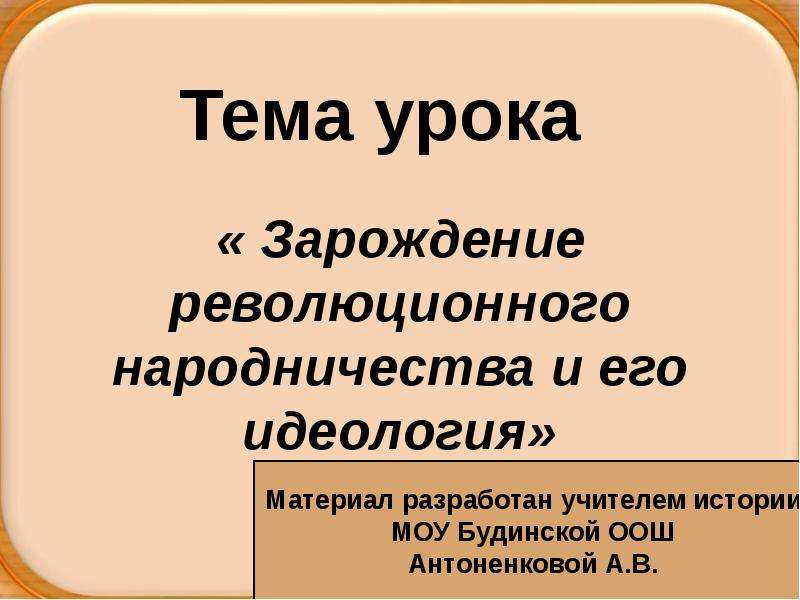 Тема урока

« Зарождение революционного народничества и его идеология»

Материал разработан учителем истории
МОУ Будинской ООШ
Антоненковой А.В.